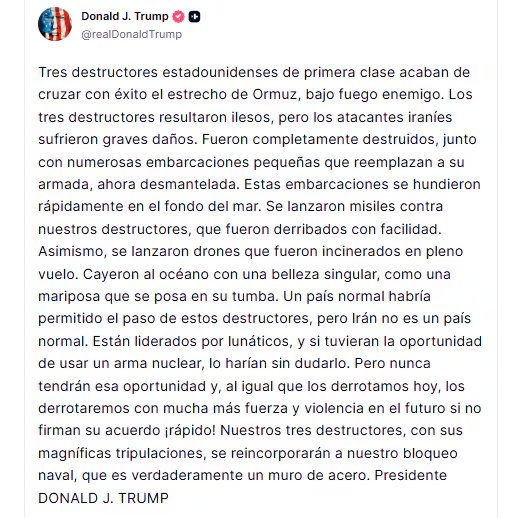 Donald J. Trump
@realDonaldTrump

Tres destructores estadounidenses de primera clase acaban de cruzar con éxito el estrecho de Ormuz, bajo fuego enemigo. Los tres destructores resultaron ilesos, pero los atacantes iraníes sufrieron graves daños. Fueron completamente destruidos, junto con numerosas embarcaciones pequeñas que reemplazan a su armada, ahora desmantelada. Estas embarcaciones se hundieron rápidamente en el fondo del mar. Se lanzaron misiles contra nuestros destructores, que fueron derribados con facilidad. Asimismo, se lanzaron drones que fueron incinerados en pleno vuelo. Cayeron al océano con una belleza singular, como una mariposa que se posa en su tumba. Un país normal habría permitido el paso de estos destructores, pero Irán no es un país normal. Están liderados por lunáticos, y si tuvieran la oportunidad de usar un arma nuclear, lo harían sin dudarlo. Pero nunca tendrán esa oportunidad y, al igual que los derrotamos hoy, los derrotaremos con mucha más fuerza y violencia en el futuro si no firman su acuerdo ¡rápido! Nuestros tres destructores, con sus magníficas tripulaciones, se reincorporarán a nuestro bloqueo naval, que es verdaderamente un muro de acero. Presidente DONALD J. TRUMP